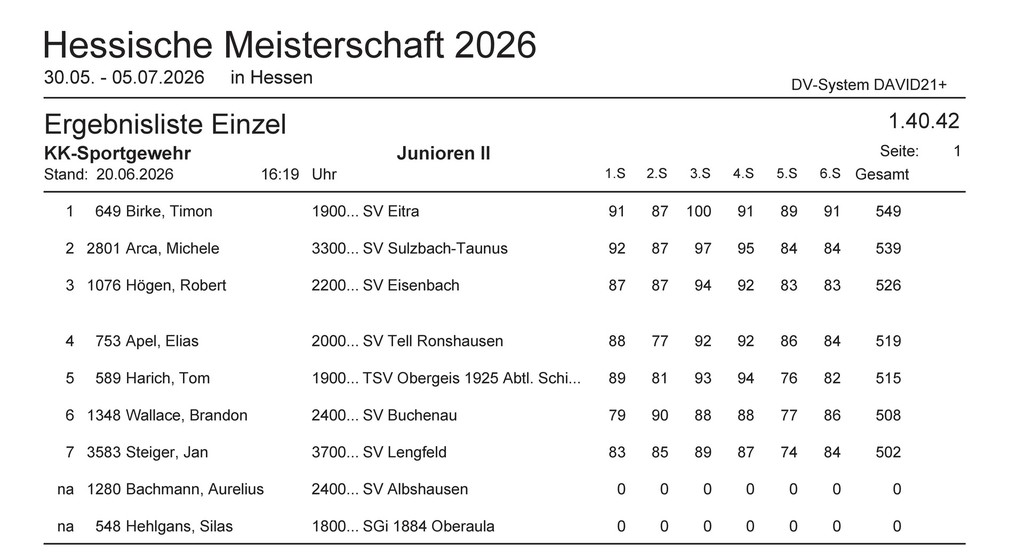 Hessische Meisterschaft 2026
30.05. - 05.07.2026 in Hessen
DV-System DAVID21+

Ergebnisliste Einzel
1.40.42
KK-Sportgewehr
Junioren II
Seite: 1
Stand: 20.06.2026 16:19 Uhr

| | | | | 1.S | 2.S | 3.S | 4.S | 5.S | 6.S | Gesamt |
|---|---|---|---|---|---|---|---|---|---|---|
| 1 | 649 | Birke, Timon | 1900... SV Eitra | 91 | 87 | 100 | 91 | 89 | 91 | 549 |
| 2 | 2801 | Arca, Michele | 3300... SV Sulzbach-Taunus | 92 | 87 | 97 | 95 | 84 | 84 | 539 |
| 3 | 1076 | Högen, Robert | 2200... SV Eisenbach | 87 | 87 | 94 | 92 | 83 | 83 | 526 |
| 4 | 753 | Apel, Elias | 2000... SV Tell Ronshausen | 88 | 77 | 92 | 92 | 86 | 84 | 519 |
| 5 | 589 | Harich, Tom | 1900... TSV Obergeis 1925 Abtl. Schi... | 89 | 81 | 93 | 94 | 76 | 82 | 515 |
| 6 | 1348 | Wallace, Brandon | 2400... SV Buchenau | 79 | 90 | 88 | 88 | 77 | 86 | 508 |
| 7 | 3583 | Steiger, Jan | 3700... SV Lengfeld | 83 | 85 | 89 | 87 | 74 | 84 | 502 |
| na | 1280 | Bachmann, Aurelius | 2400... SV Albshausen | 0 | 0 | 0 | 0 | 0 | 0 | 0 |
| na | 548 | Hehlgans, Silas | 1800... SGi 1884 Oberaula | 0 | 0 | 0 | 0 | 0 | 0 | 0 |